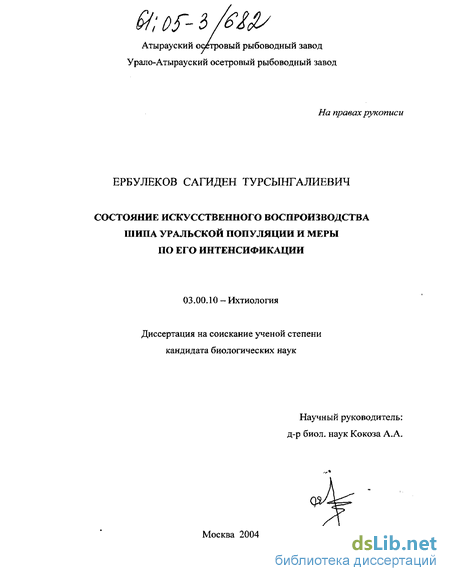 61:05-3/682

Атырауский осетровый рыбоводный завод

Урало-Атырауский осетровый рыбоводный завод

На правах рукописи

ЕРБУЛЕКОВ САГИДЕН ТУРСЫНГАЛИЕВИЧ

СОСТОЯНИЕ ИСКУССТВЕННОГО ВОСПРОИЗВОДСТВА ШИПА УРАЛЬСКОЙ ПОПУЛЯЦИИ И МЕРЫ ПО ЕГО ИНТЕНСИФИКАЦИИ

03.00.10 – Ихтиология

Диссертация на соискание ученой степени кандидата биологических наук

Научный руководитель:
д-р биол. наук Кокоза А.А.

Москва 2004

dsLib.net
библиотека диссертаций